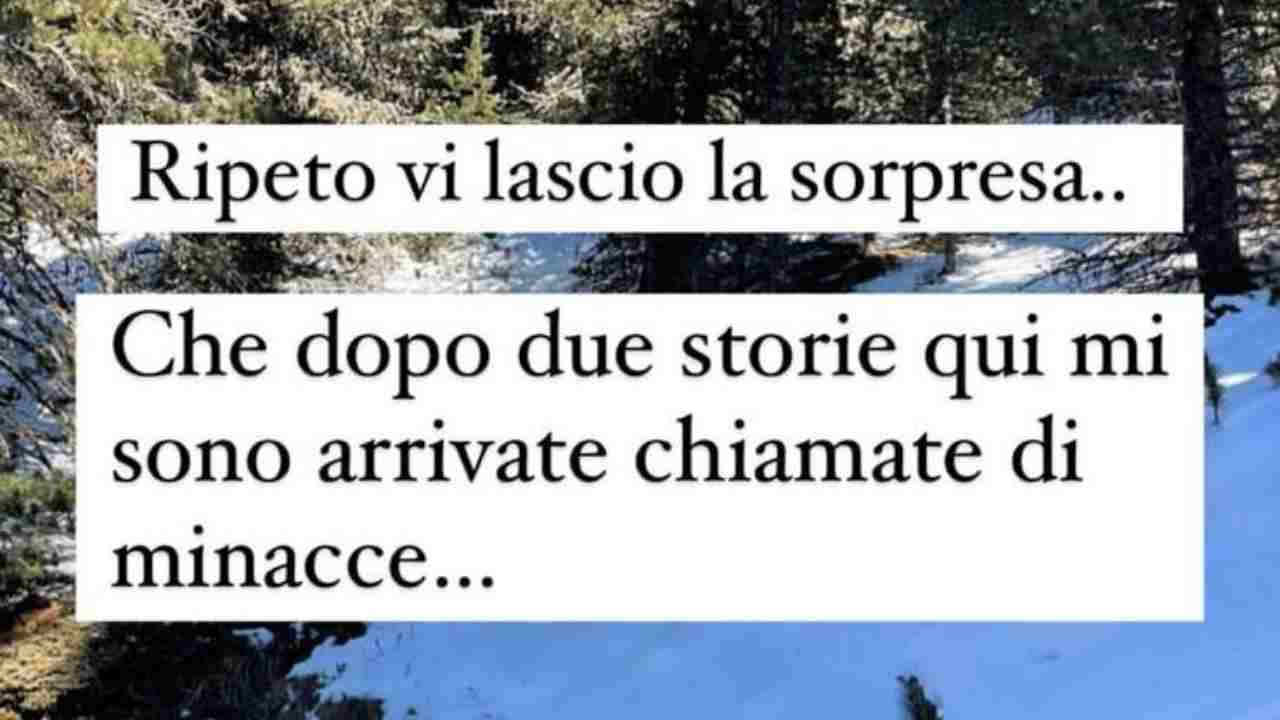 Ripeto vi lascio la sorpresa..

Che dopo due storie qui mi sono arrivate chiamate di minacce...